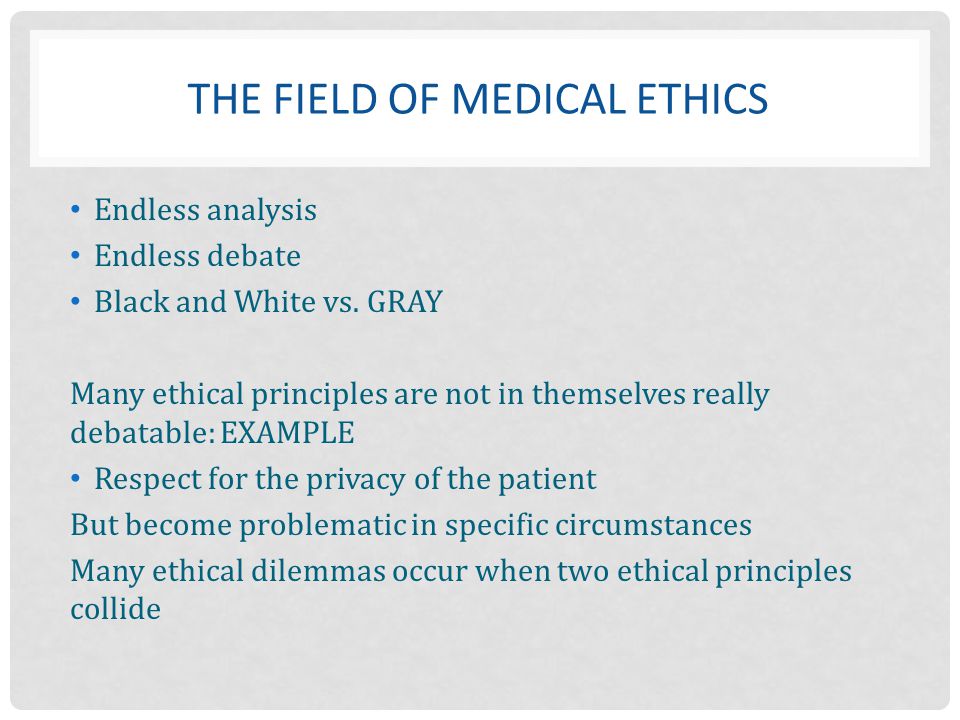 THE FIELD OF MEDICAL ETHICS

• Endless analysis
• Endless debate
• Black and White vs. GRAY

Many ethical principles are not in themselves really debatable: EXAMPLE

• Respect for the privacy of the patient

But become problematic in specific circumstances

Many ethical dilemmas occur when two ethical principles collide